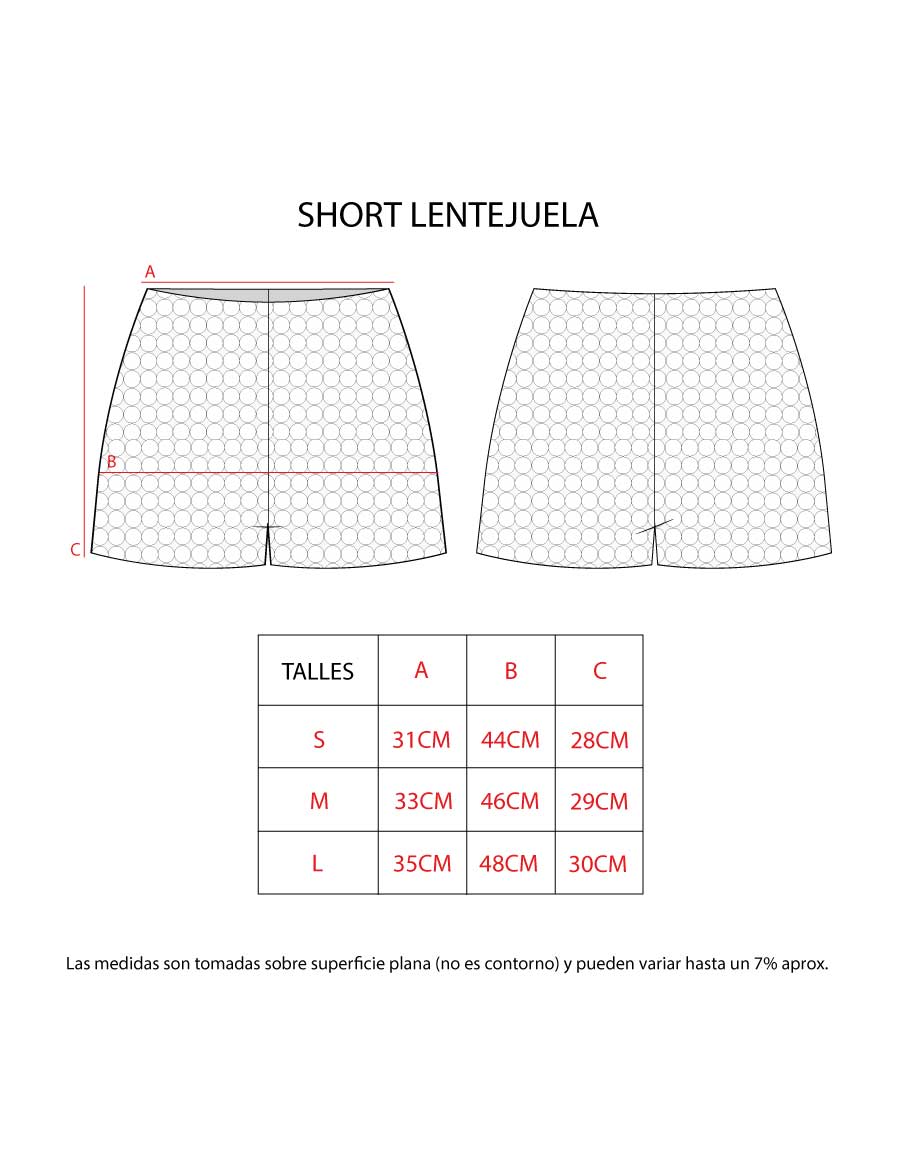 SHORT LENTEJUELA

A

B

C

| TALLES | A | B | C |
|---|---|---|---|
| S | 31CM | 44CM | 28CM |
| M | 33CM | 46CM | 29CM |
| L | 35CM | 48CM | 30CM |

Las medidas son tomadas sobre superficie plana (no es contorno) y pueden variar hasta un 7% aprox.